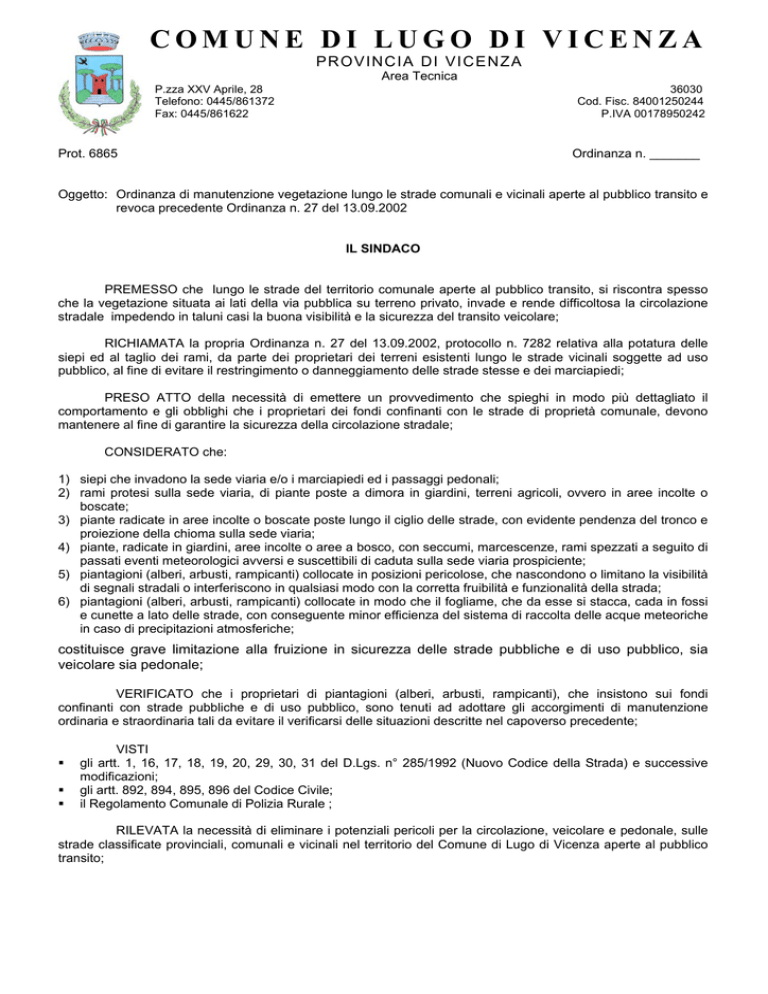 COMUNE DI LUGO DI VICENZA
PROVINCIA DI VICENZA
Area Tecnica

P.zza XXV Aprile, 28
Telefono: 0445/861372
Fax: 0445/861622

36030
Cod. Fisc. 84001250244
P.IVA 00178950242

Prot. 6865

Ordinanza n. ____

Oggetto: Ordinanza di manutenzione vegetazione lungo le strade comunali e vicinali aperte al pubblico transito e revoca precedente Ordinanza n. 27 del 13.09.2002

IL SINDACO

PREMESSO che lungo le strade del territorio comunale aperte al pubblico transito, si riscontra spesso che la vegetazione situata ai lati della via pubblica su terreno privato, invade e rende difficoltosa la circolazione stradale impedendo in taluni casi la buona visibilità e la sicurezza del transito veicolare;

RICHIAMATA la propria Ordinanza n. 27 del 13.09.2002, protocollo n. 7282 relativa alla potatura delle siepi ed al taglio dei rami, da parte dei proprietari dei terreni esistenti lungo le strade vicinali soggette ad uso pubblico, al fine di evitare il restringimento o danneggiamento delle strade stesse e dei marciapiedi;

PRESO ATTO della necessità di emettere un provvedimento che spieghi in modo più dettagliato il comportamento e gli obblighi che i proprietari dei fondi confinanti con le strade di proprietà comunale, devono mantenere al fine di garantire la sicurezza della circolazione stradale;

CONSIDERATO che:

1) siepi che invadono la sede viaria e/o i marciapiedi ed i passaggi pedonali;
2) rami protesi sulla sede viaria, di piante poste a dimora in giardini, terreni agricoli, ovvero in aree incolte o boscate;
3) piante radicate in aree incolte o boscate poste lungo il ciglio delle strade, con evidente pendenza del tronco e proiezione della chioma sulla sede viaria;
4) piante, radicate in giardini, aree incolte o aree a bosco, con seccumi, marcescenze, rami spezzati a seguito di passati eventi meteorologici avversi e suscettibili di caduta sulla sede viaria prospiciente;
5) piantagioni (alberi, arbusti, rampicanti) collocate in posizioni pericolose, che nascondono o limitano la visibilità di segnali stradali o interferiscono in qualsiasi modo con la corretta fruibilità e funzionalità della strada;
6) piantagioni (alberi, arbusti, rampicanti) collocate in modo che il fogliame, che da esse si stacca, cada in fossi e cunette a lato delle strade, con conseguente minor efficienza del sistema di raccolta delle acque meteoriche in caso di precipitazioni atmosferiche;

costituisce grave limitazione alla fruizione in sicurezza delle strade pubbliche e di uso pubblico, sia veicolare sia pedonale;

VERIFICATO che i proprietari di piantagioni (alberi, arbusti, rampicanti), che insistono sui fondi confinanti con strade pubbliche e di uso pubblico, sono tenuti ad adottare gli accorgimenti di manutenzione ordinaria e straordinaria tali da evitare il verificarsi delle situazioni descritte nel capoverso precedente;

VISTI
• gli artt. 1, 16, 17, 18, 19, 20, 29, 30, 31 del D.Lgs. n° 285/1992 (Nuovo Codice della Strada) e successive modificazioni;
• gli artt. 892, 894, 895, 896 del Codice Civile;
• il Regolamento Comunale di Polizia Rurale ;

RILEVATA la necessità di eliminare i potenziali pericoli per la circolazione, veicolare e pedonale, sulle strade classificate provinciali, comunali e vicinali nel territorio del Comune di Lugo di Vicenza aperte al pubblico transito;